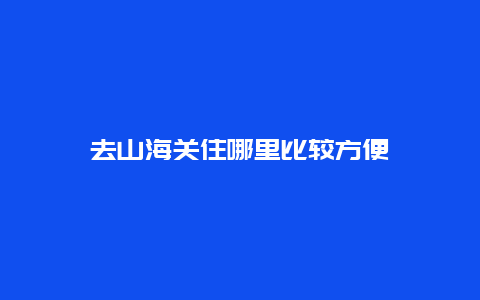 去山海关住哪里比较方便